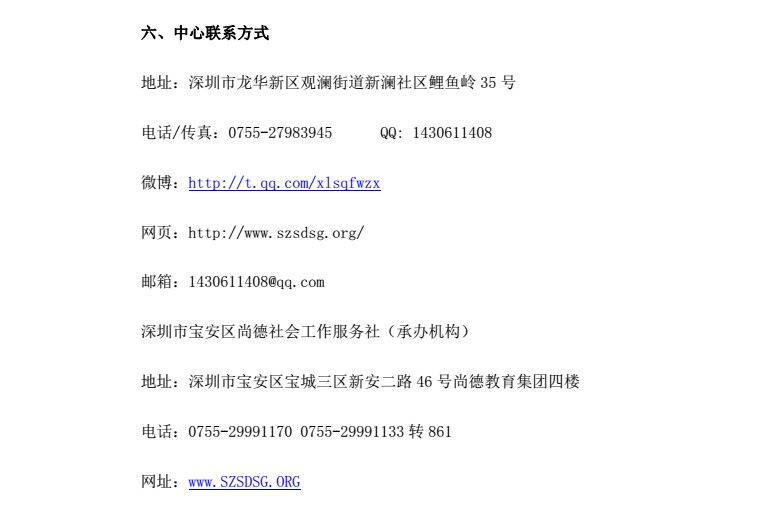 六、中心联系方式

地址：深圳市龙华新区观澜街道新澜社区鲤鱼岭35号

电话/传真：0755-27983945  QQ：1430611408

微博：http://t.qq.com/xlsqfwzx

网页：http://www.szsdsg.org/

邮箱：1430611408@qq.com

深圳市宝安区尚德社会工作服务社（承办机构）

地址：深圳市宝安区宝城三区新安二路46号尚德教育集团四楼

电话：0755-29991170 0755-29991133转861

网址：www.SZSDSG.ORG